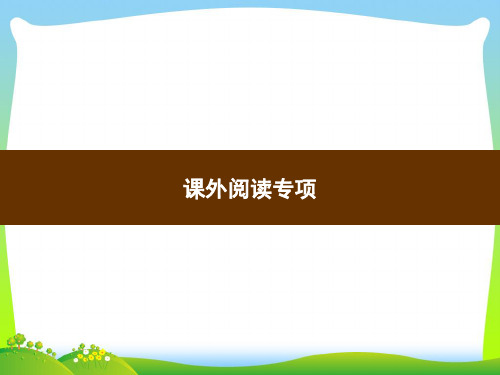 课外阅读专项